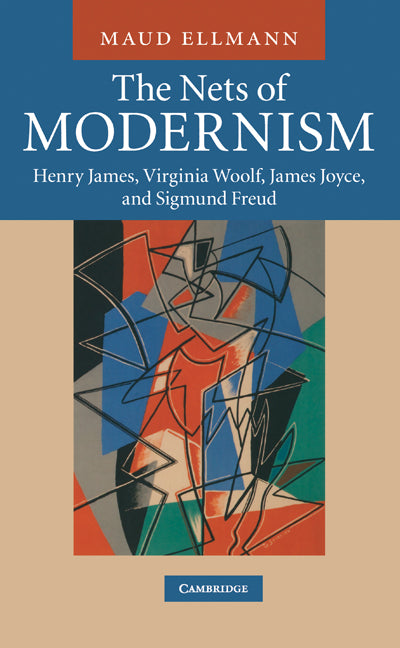 MAUD ELLMANN

The Nets of MODERNISM

Henry James, Virginia Woolf, James Joyce, and Sigmund Freud

CAMBRIDGE